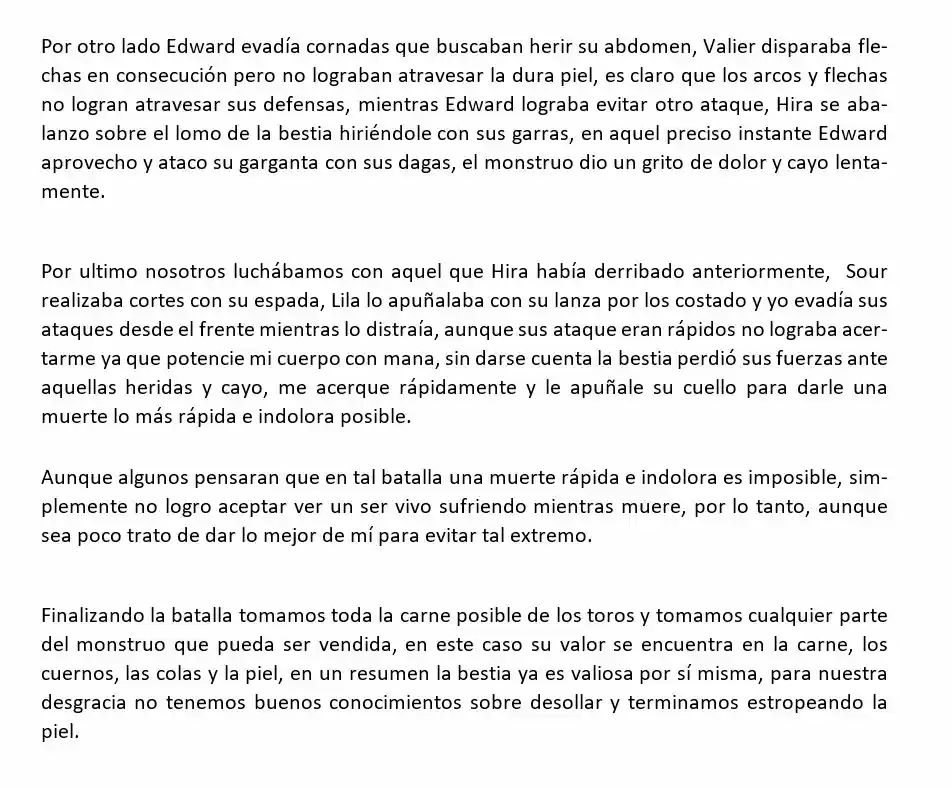 Por otro lado Edward evadía cornadas que buscaban herir su abdomen, Valier disparaba flechas en consecución pero no lograban atravesar la dura piel, es claro que los arcos y flechas no logran atravesar sus defensas, mientras Edward lograba evitar otro ataque, Hira se abalanzo sobre el lomo de la bestia hiriéndole con sus garras, en aquel preciso instante Edward aprovecho y ataco su garganta con sus dagas, el monstruo dio un grito de dolor y cayo lentamente.

Por ultimo nosotros luchábamos con aquel que Hira había derribado anteriormente, Sour realizaba cortes con su espada, Lila lo apuñalaba con su lanza por los costado y yo evadía sus ataques desde el frente mientras lo distraía, aunque sus ataque eran rápidos no lograba acertarme ya que potencie mi cuerpo con mana, sin darse cuenta la bestia perdió sus fuerzas ante aquellas heridas y cayo, me acerque rápidamente y le apuñale su cuello para darle una muerte lo más rápida e indolora posible.

Aunque algunos pensaran que en tal batalla una muerte rápida e indolora es imposible, simplemente no logro aceptar ver un ser vivo sufriendo mientras muere, por lo tanto, aunque sea poco trato de dar lo mejor de mí para evitar tal extremo.

Finalizando la batalla tomamos toda la carne posible de los toros y tomamos cualquier parte del monstruo que pueda ser vendida, en este caso su valor se encuentra en la carne, los cuernos, las colas y la piel, en un resumen la bestia ya es valiosa por sí misma, para nuestra desgracia no tenemos buenos conocimientos sobre desollar y terminamos estropeando la piel.